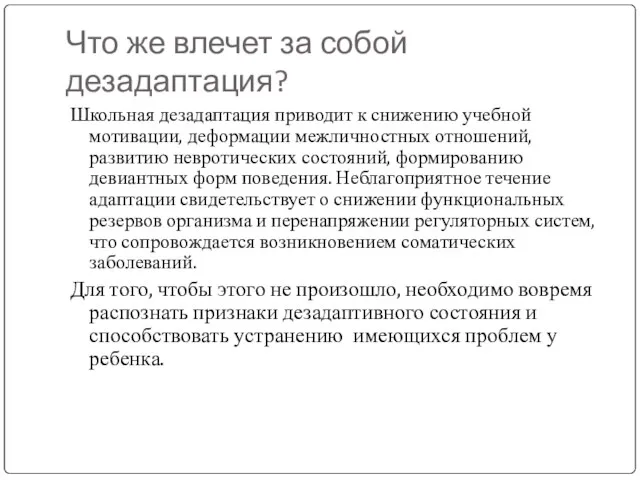 Что же влечет за собой дезадаптация?

Школьная дезадаптация приводит к снижению учебной мотивации, деформации межличностных отношений, развитию невротических состояний, формированию девиантных форм поведения. Неблагоприятное течение адаптации свидетельствует о снижении функциональных резервов организма и перенапряжении регуляторных систем, что сопровождается возникновением соматических заболеваний.

Для того, чтобы этого не произошло, необходимо вовремя распознать признаки дезадаптивного состояния и способствовать устранению имеющихся проблем у ребенка.